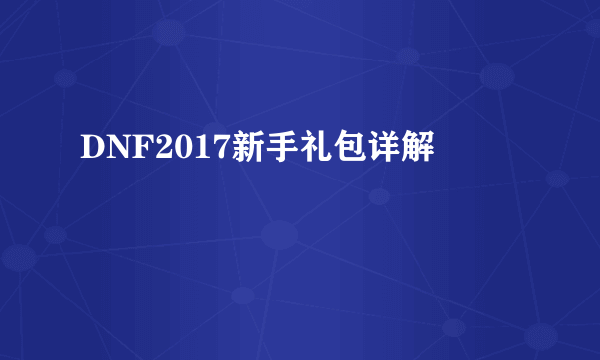 DNF2017新手礼包详解